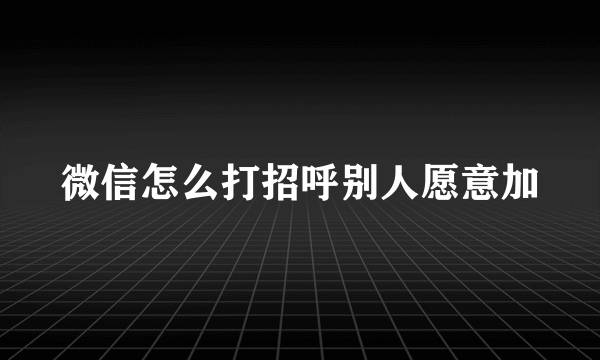 微信怎么打招呼别人愿意加